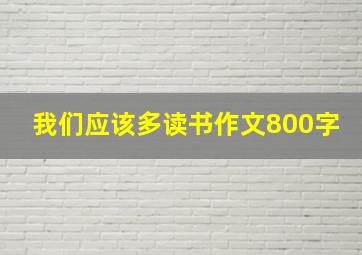 我们应该多读书作文800字